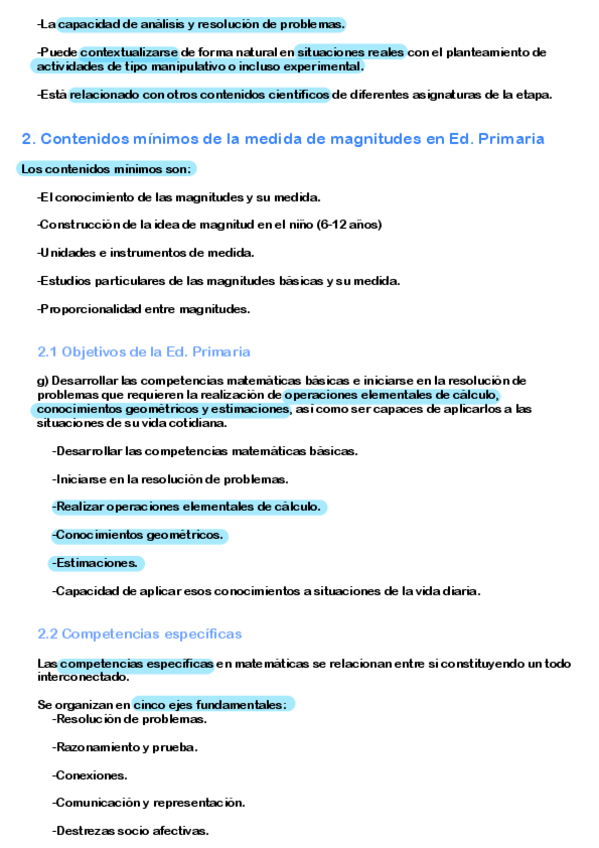 -La capacidad de análisis y resolución de problemas.

-Puede contextualizarse de forma natural en situaciones reales con el planteamiento de actividades de tipo manipulativo o incluso experimental.

-Está relacionado con otros contenidos científicos de diferentes asignaturas de la etapa.

2. Contenidos mínimos de la medida de magnitudes en Ed. Primaria

Los contenidos mínimos son:

-El conocimiento de las magnitudes y su medida.

-Construcción de la idea de magnitud en el niño (6-12 años)

-Unidades e instrumentos de medida.

-Estudios particulares de las magnitudes básicas y su medida.

-Proporcionalidad entre magnitudes.

2.1 Objetivos de la Ed. Primaria

g) Desarrollar las competencias matemáticas básicas e iniciarse en la resolución de problemas que requieren la realización de operaciones elementales de cálculo, conocimientos geométricos y estimaciones, así como ser capaces de aplicarlos a las situaciones de su vida cotidiana.

-Desarrollar las competencias matemáticas básicas.

-Iniciarse en la resolución de problemas.

-Realizar operaciones elementales de cálculo.

-Conocimientos geométricos.

-Estimaciones.

-Capacidad de aplicar esos conocimientos a situaciones de la vida diaria.

2.2 Competencias específicas

Las competencias específicas en matemáticas se relacionan entre sí constituyendo un todo interconectado.

Se organizan en cinco ejes fundamentales:
-Resolución de problemas.

-Razonamiento y prueba.

-Conexiones.

-Comunicación y representación.

-Destrezas socio afectivas.